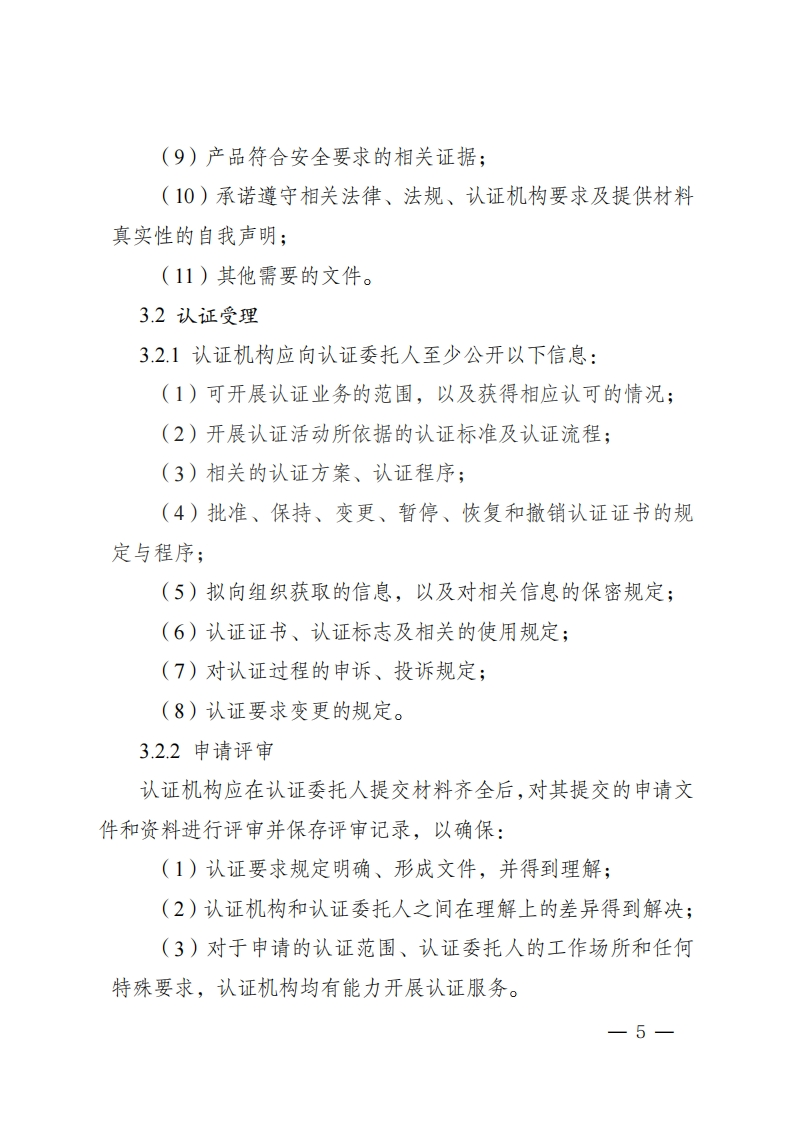 （9）产品符合安全要求的相关证据；

（10）承诺遵守相关法律、法规、认证机构要求及提供材料真实性的自我声明；

（11）其他需要的文件。

3.2 认证受理

3.2.1 认证机构应向认证委托人至少公开以下信息：

（1）可开展认证业务的范围，以及获得相应认可的情况；

（2）开展认证活动所依据的认证标准及认证流程；

（3）相关的认证方案、认证程序；

（4）批准、保持、变更、暂停、恢复和撤销认证证书的规定与程序；

（5）拟向组织获取的信息，以及对相关信息的保密规定；

（6）认证证书、认证标志及相关的使用规定；

（7）对认证过程的申诉、投诉规定；

（8）认证要求变更的规定。

3.2.2 申请评审

认证机构应在认证委托人提交材料齐全后，对其提交的申请文件和资料进行评审并保存评审记录，以确保：

（1）认证要求规定明确、形成文件，并得到理解；

（2）认证机构和认证委托人之间在理解上的差异得到解决；

（3）对于申请的认证范围、认证委托人的工作场所和任何特殊要求，认证机构均有能力开展认证服务。

— 5 —